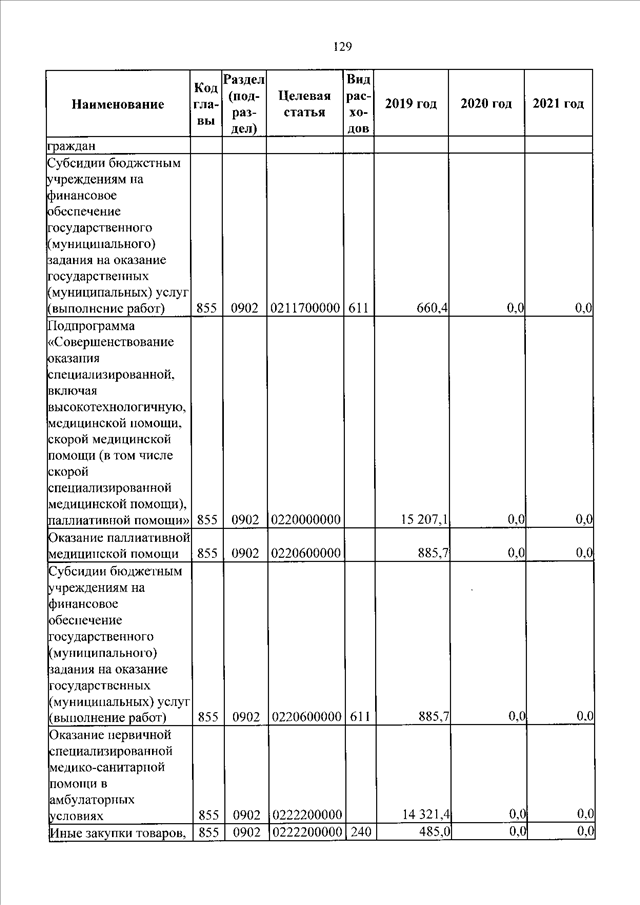 129

| Наименование | Код главы | Раздел (подраздел) | Целевая статья | Вид расходов | 2019 год | 2020 год | 2021 год |
|---|---|---|---|---|---|---|---|
| граждан | | | | | | | |
| Субсидии бюджетным учреждениям на финансовое обеспечение государственного (муниципального) задания на оказание государственных (муниципальных) услуг (выполнение работ) | 855 | 0902 | 0211700000 | 611 | 660,4 | 0,0 | 0,0 |
| Подпрограмма «Совершенствование оказания специализированной, включая высокотехнологичную, медицинской помощи, скорой медицинской помощи (в том числе скорой специализированной медицинской помощи), паллиативной помощи» | 855 | 0902 | 0220000000 | | 15 207,1 | 0,0 | 0,0 |
| Оказание паллиативной медицинской помощи | 855 | 0902 | 0220600000 | | 885,7 | 0,0 | 0,0 |
| Субсидии бюджетным учреждениям на финансовое обеспечение государственного (муниципального) задания на оказание государственных (муниципальных) услуг (выполнение работ) | 855 | 0902 | 0220600000 | 611 | 885,7 | 0,0 | 0,0 |
| Оказание первичной специализированной медико-санитарной помощи в амбулаторных условиях | 855 | 0902 | 0222200000 | | 14 321,4 | 0,0 | 0,0 |
| Иные закупки товаров, | 855 | 0902 | 0222200000 | 240 | 485,0 | 0,0 | 0,0 |